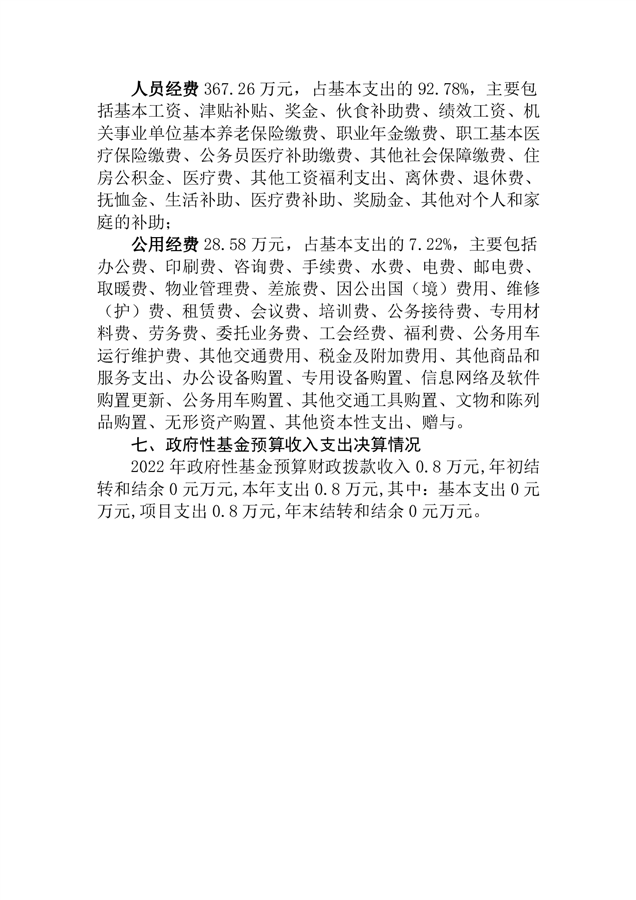 人员经费 367.26 万元，占基本支出的 92.78%，主要包括基本工资、津贴补贴、奖金、伙食补助费、绩效工资、机关事业单位基本养老保险缴费、职业年金缴费、职工基本医疗保险缴费、公务员医疗补助缴费、其他社会保障缴费、住房公积金、医疗费、其他工资福利支出、离休费、退休费、抚恤金、生活补助、医疗费补助、奖励金、其他对个人和家庭的补助；

公用经费 28.58 万元，占基本支出的 7.22%，主要包括办公费、印刷费、咨询费、手续费、水费、电费、邮电费、取暖费、物业管理费、差旅费、因公出国（境）费用、维修（护）费、租赁费、会议费、培训费、公务接待费、专用材料费、劳务费、委托业务费、工会经费、福利费、公务用车运行维护费、其他交通费用、税金及附加费用、其他商品和服务支出、办公设备购置、专用设备购置、信息网络及软件购置更新、公务用车购置、其他交通工具购置、文物和陈列品购置、无形资产购置、其他资本性支出、赠与。

七、政府性基金预算收入支出决算情况

2022 年政府性基金预算财政拨款收入 0.8 万元，年初结转和结余 0 元万元，本年支出 0.8 万元，其中：基本支出 0 元万元，项目支出 0.8 万元，年末结转和结余 0 元万元。